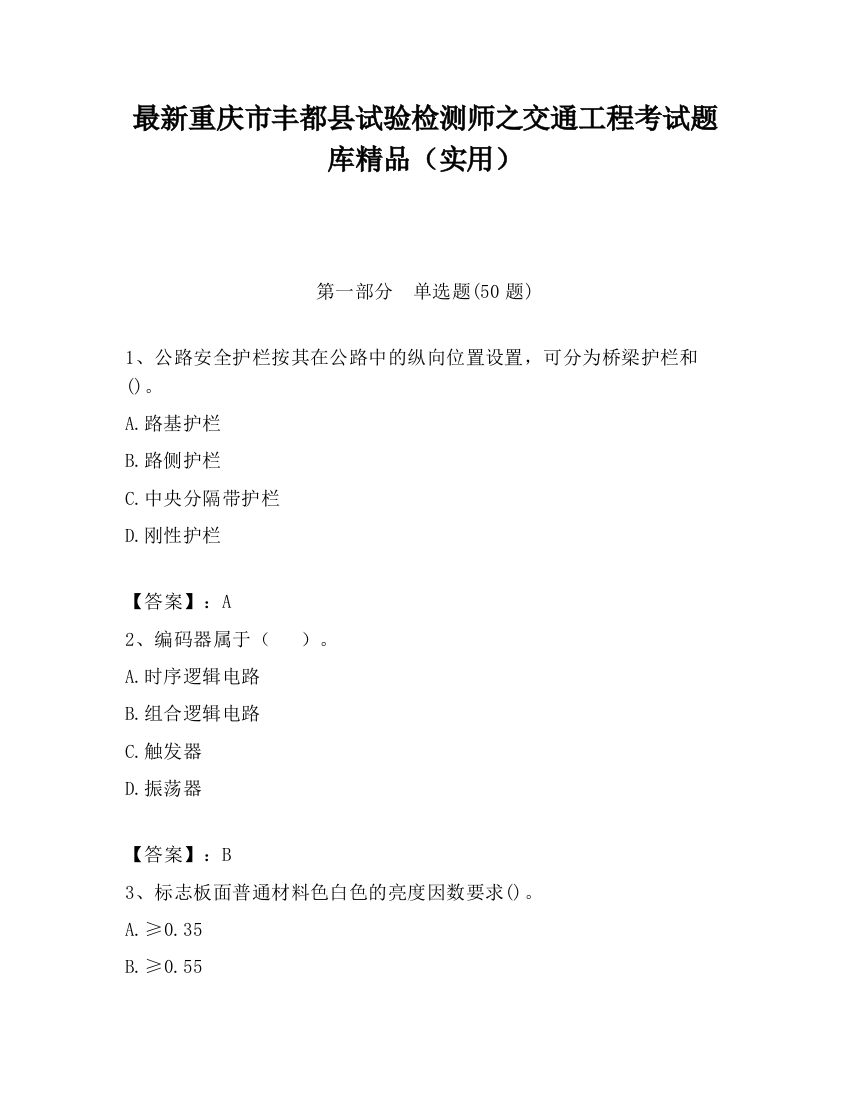 最新重庆市丰都县试验检测师之交通工程考试题库精品（实用）

第一部分　单选题(50 题)

1、公路安全护栏按其在公路中的纵向位置设置，可分为桥梁护栏和()。

A.路基护栏

B.路侧护栏

C.中央分隔带护栏

D.刚性护栏

【答案】：A

2、编码器属于（　　）。

A.时序逻辑电路

B.组合逻辑电路

C.触发器

D.振荡器

【答案】：B

3、标志板面普通材料色白色的亮度因数要求()。

A.≥0.35

B.≥0.55